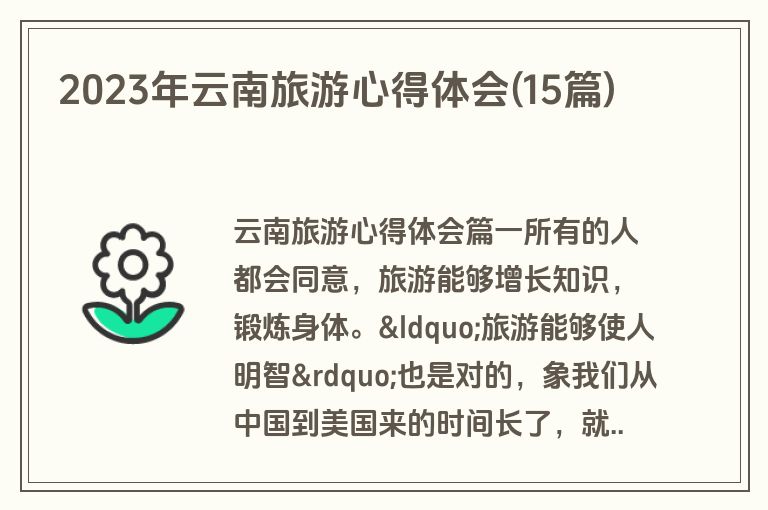 2023年云南旅游心得体会(15篇)

云南旅游心得体会篇一所有的人都会同意，旅游能够增长知识，锻炼身体。&ldquo;旅游能够使人明智&rdquo;也是对的，象我们从中国到美国来的时间长了，就..